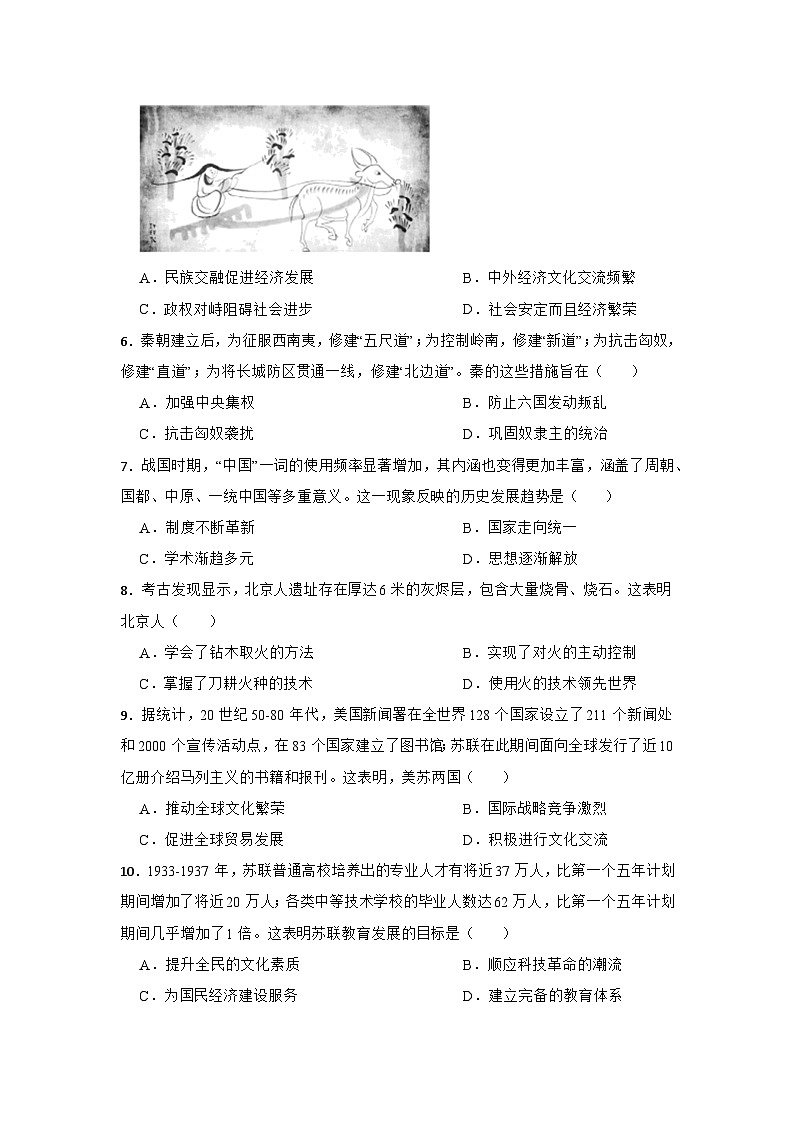 A．民族交融促进经济发展　　B．中外经济文化交流频繁

C．政权对峙阻碍社会进步　　D．社会安定而且经济繁荣

6．秦朝建立后，为征服西南夷，修建“五尺道”；为控制岭南，修建“新道”；为抗击匈奴，修建“直道”；为将长城防区贯通一线，修建“北边道”。秦的这些措施旨在（　　）

A．加强中央集权　　B．防止六国发动叛乱

C．抗击匈奴袭扰　　D．巩固奴隶主的统治

7．战国时期，“中国”一词的使用频率显著增加，其内涵也变得更加丰富，涵盖了周朝、国都、中原、一统中国等多重意义。这一现象反映的历史发展趋势是（　　）

A．制度不断革新　　B．国家走向统一

C．学术渐趋多元　　D．思想逐渐解放

8．考古发现显示，北京人遗址存在厚达6米的灰烬层，包含大量烧骨、烧石。这表明北京人（　　）

A．学会了钻木取火的方法　　B．实现了对火的主动控制

C．掌握了刀耕火种的技术　　D．使用火的技术领先世界

9．据统计，20世纪50-80年代，美国新闻署在全世界128个国家设立了211个新闻处和2000个宣传活动点，在83个国家建立了图书馆;苏联在此期间面向全球发行了近10亿册介绍马列主义的书籍和报刊。这表明，美苏两国（　　）

A．推动全球文化繁荣　　B．国际战略竞争激烈

C．促进全球贸易发展　　D．积极进行文化交流

10．1933-1937年，苏联普通高校培养出的专业人才有将近37万人，比第一个五年计划期间增加了将近20万人；各类中等技术学校的毕业人数达62万人，比第一个五年计划期间几乎增加了1倍。这表明苏联教育发展的目标是（　　）

A．提升全民的文化素质　　B．顺应科技革命的潮流

C．为国民经济建设服务　　D．建立完备的教育体系